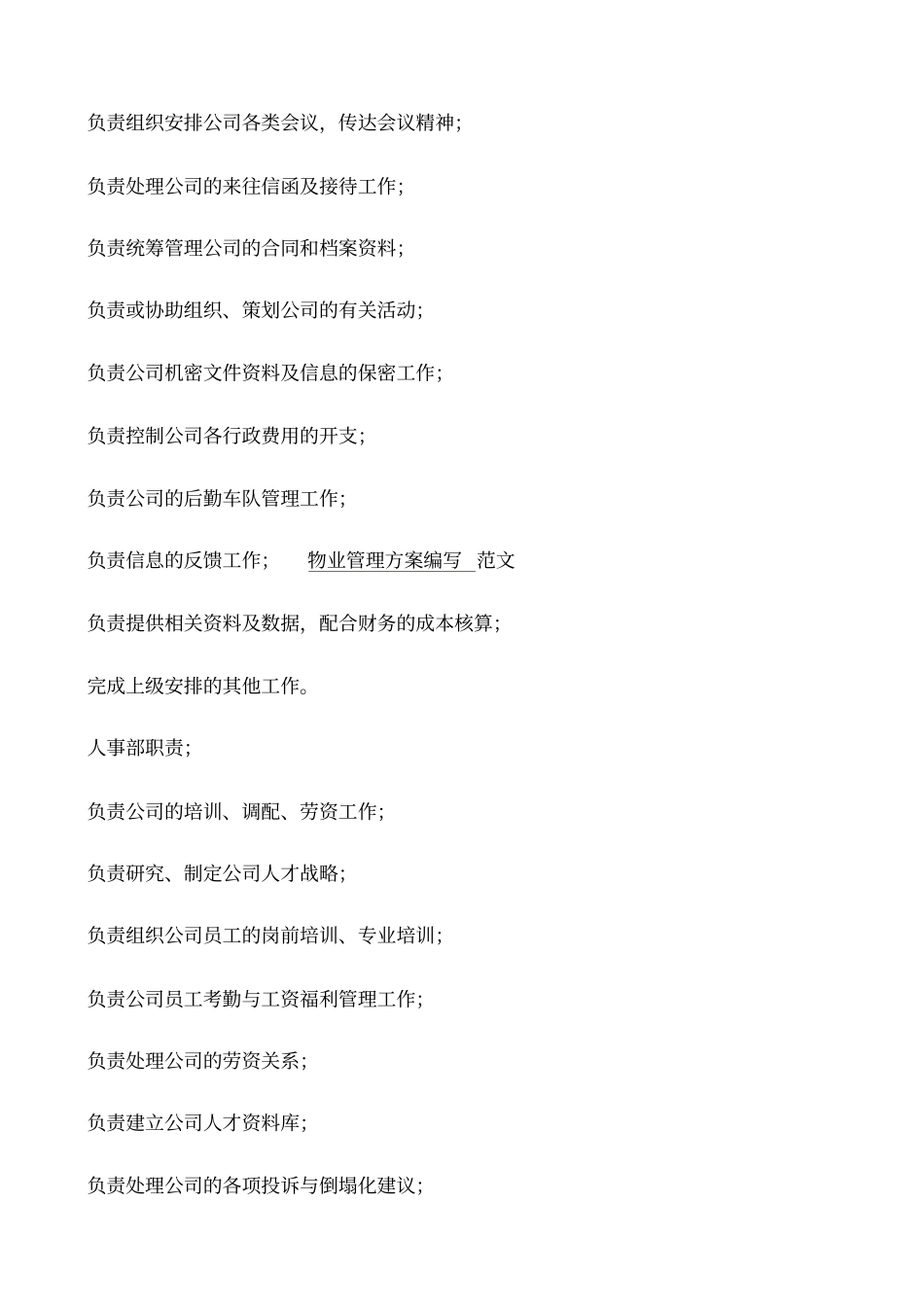 负责组织安排公司各类会议，传达会议精神；

负责处理公司的来往信函及接待工作；

负责统筹管理公司的合同和档案资料；

负责或协助组织、策划公司的有关活动；

负责公司机密文件资料及信息的保密工作；

负责控制公司各行政费用的开支；

负责公司的后勤车队管理工作；

负责信息的反馈工作； 物业管理方案编写 范文

负责提供相关资料及数据，配合财务的成本核算；

完成上级安排的其他工作。

人事部职责；

负责公司的培训、调配、劳资工作；

负责研究、制定公司人才战略；

负责组织公司员工的岗前培训、专业培训；

负责公司员工考勤与工资福利管理工作；

负责处理公司的劳资关系；

负责建立公司人才资料库；

负责处理公司的各项投诉与倒塌化建议；